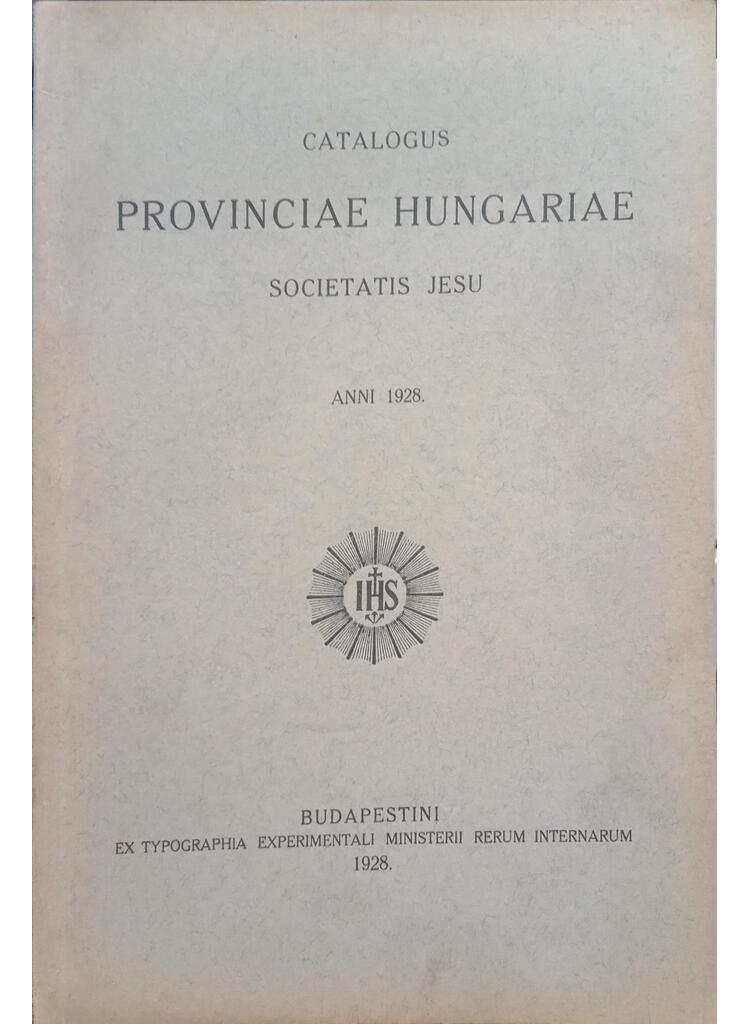 CATALOGUS

PROVINCIAE HUNGARIAE

SOCIETATIS JESU

ANNI 1928.

IHS

BUDAPESTINI
EX TYPOGRAPHIA EXPERIMENTALI MINISTERII RERUM INTERNARUM
1928.